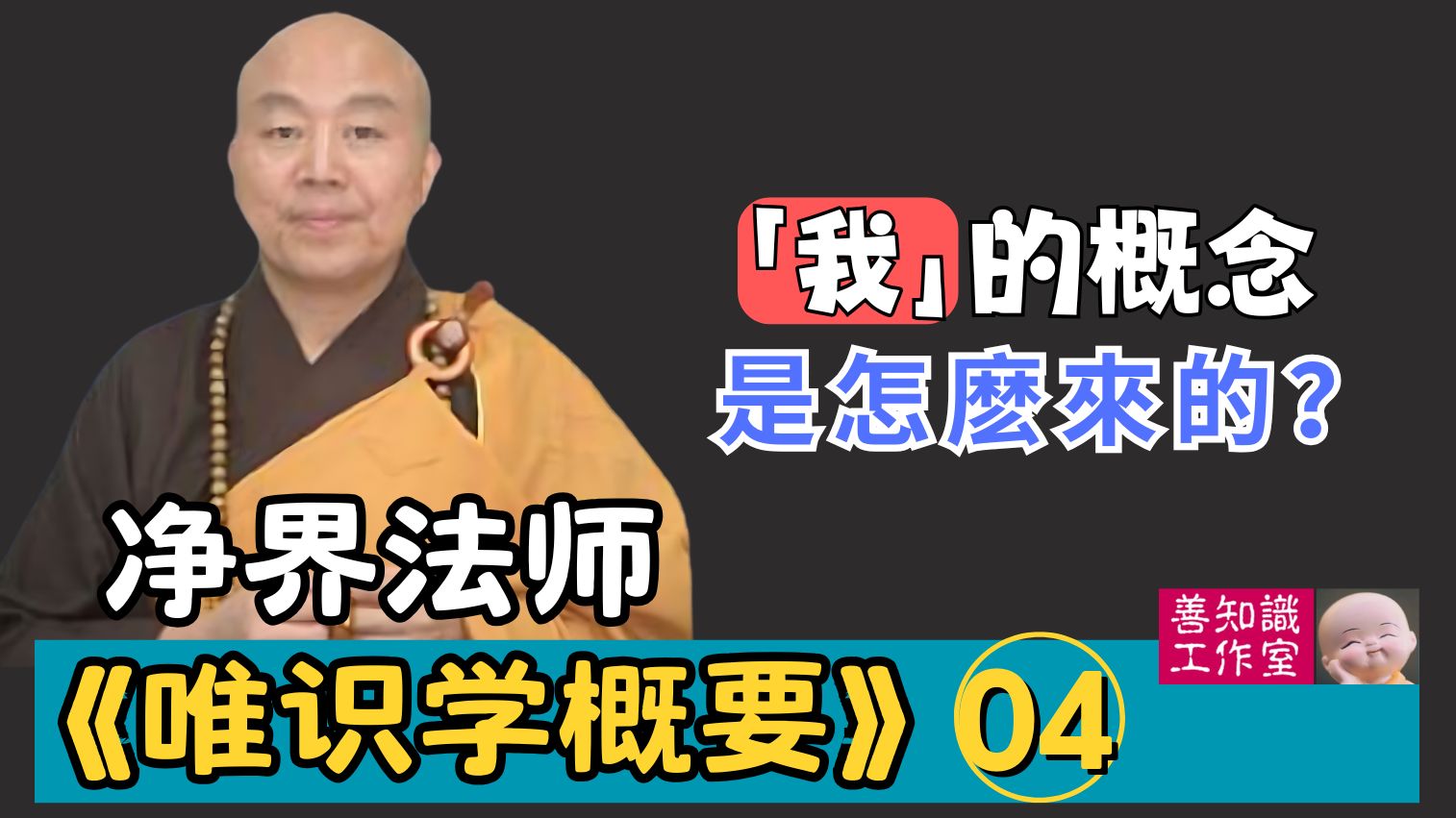 「我」的概念
是怎麼來的？

净界法师

善知識
工作室

《唯识学概要》04